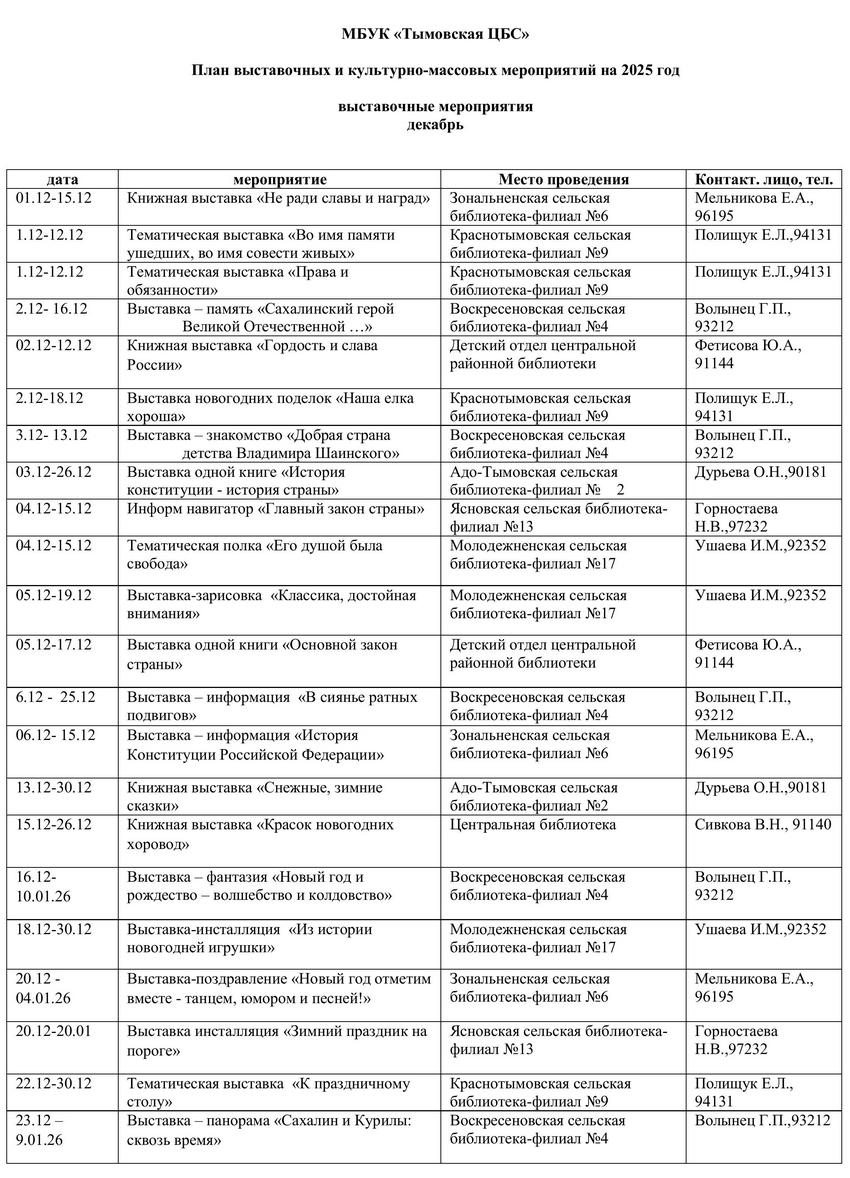 МБУК «Тымовская ЦБС»

План выставочных и культурно-массовых мероприятий на 2025 год

выставочные мероприятия
декабрь

| дата | мероприятие | Место проведения | Контакт. лицо, тел. |
|---|---|---|---|
| 01.12-15.12 | Книжная выставка «Не ради славы и наград» | Зональненская сельская библиотека-филиал №6 | Мельникова Е.А., 96195 |
| 1.12-12.12 | Тематическая выставка «Во имя памяти ушедших, во имя совести живых» | Краснотымовская сельская библиотека-филиал №9 | Полищук Е.Л.,94131 |
| 1.12-12.12 | Тематическая выставка «Права и обязанности» | Краснотымовская сельская библиотека-филиал №9 | Полищук Е.Л.,94131 |
| 2.12- 16.12 | Выставка – память «Сахалинский герой Великой Отечественной …» | Воскресеновская сельская библиотека-филиал №4 | Волынец Г.П., 93212 |
| 02.12-12.12 | Книжная выставка «Гордость и слава России» | Детский отдел центральной районной библиотеки | Фетисова Ю.А., 91144 |
| 2.12-18.12 | Выставка новогодних поделок «Наша елка хороша» | Краснотымовская сельская библиотека-филиал №9 | Полищук Е.Л., 94131 |
| 3.12- 13.12 | Выставка – знакомство «Добрая страна детства Владимира Шаинского» | Воскресеновская сельская библиотека-филиал №4 | Волынец Г.П., 93212 |
| 03.12-26.12 | Выставка одной книге «История конституции - история страны» | Адо-Тымовская сельская библиотека-филиал № 2 | Дурьева О.Н.,90181 |
| 04.12-15.12 | Информ навигатор «Главный закон страны» | Ясновская сельская библиотека-филиал №13 | Горностаева Н.В.,97232 |
| 04.12-15.12 | Тематическая полка «Его душой была свобода» | Молодежненская сельская библиотека-филиал №17 | Ушаева И.М.,92352 |
| 05.12-19.12 | Выставка-зарисовка «Классика, достойная внимания» | Молодежненская сельская библиотека-филиал №17 | Ушаева И.М.,92352 |
| 05.12-17.12 | Выставка одной книги «Основной закон страны» | Детский отдел центральной районной библиотеки | Фетисова Ю.А., 91144 |
| 6.12 - 25.12 | Выставка – информация «В сиянье ратных подвигов» | Воскресеновская сельская библиотека-филиал №4 | Волынец Г.П., 93212 |
| 06.12- 15.12 | Выставка – информация «История Конституции Российской Федерации» | Зональненская сельская библиотека-филиал №6 | Мельникова Е.А., 96195 |
| 13.12-30.12 | Книжная выставка «Снежные, зимние сказки» | Адо-Тымовская сельская библиотека-филиал №2 | Дурьева О.Н.,90181 |
| 15.12-26.12 | Книжная выставка «Красок новогодних хоровод» | Центральная библиотека | Сивкова В.Н., 91140 |
| 16.12-10.01.26 | Выставка – фантазия «Новый год и рождество – волшебство и колдовство» | Воскресеновская сельская библиотека-филиал №4 | Волынец Г.П., 93212 |
| 18.12-30.12 | Выставка-инсталляция «Из истории новогодней игрушки» | Молодежненская сельская библиотека-филиал №17 | Ушаева И.М.,92352 |
| 20.12 - 04.01.26 | Выставка-поздравление «Новый год отметим вместе - танцем, юмором и песней!» | Зональненская сельская библиотека-филиал №6 | Мельникова Е.А., 96195 |
| 20.12-20.01 | Выставка инсталляция «Зимний праздник на пороге» | Ясновская сельская библиотека-филиал №13 | Горностаева Н.В.,97232 |
| 22.12-30.12 | Тематическая выставка «К праздничному столу» | Краснотымовская сельская библиотека-филиал №9 | Полищук Е.Л., 94131 |
| 23.12 – 9.01.26 | Выставка – панорама «Сахалин и Курилы: сквозь время» | Воскресеновская сельская библиотека-филиал №4 | Волынец Г.П.,93212 |